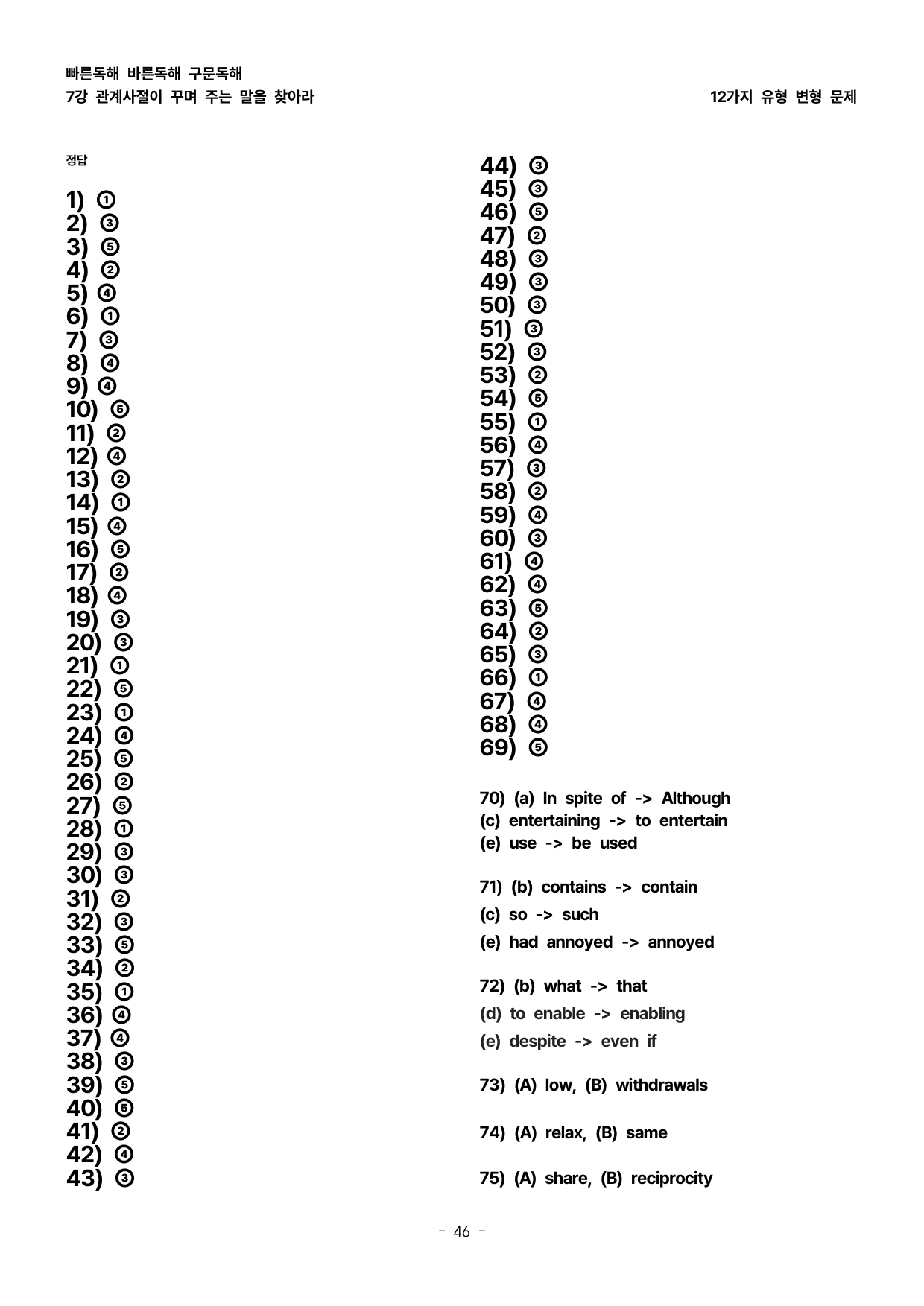 빠른독해 바른독해 구문독해
7강 관계사절이 꾸며 주는 말을 찾아라

12가지 유형 변형 문제

정답

1) ①
2) ③
3) ⑤
4) ②
5) ④
6) ①
7) ③
8) ④
9) ④
10) ⑤
11) ②
12) ④
13) ②
14) ①
15) ④
16) ⑤
17) ②
18) ④
19) ③
20) ③
21) ①
22) ⑤
23) ①
24) ④
25) ⑤
26) ②
27) ⑤
28) ①
29) ③
30) ③
31) ②
32) ③
33) ⑤
34) ②
35) ①
36) ④
37) ④
38) ③
39) ⑤
40) ⑤
41) ②
42) ④
43) ③
44) ③
45) ③
46) ⑤
47) ②
48) ③
49) ③
50) ③
51) ③
52) ③
53) ②
54) ⑤
55) ①
56) ④
57) ③
58) ②
59) ④
60) ③
61) ④
62) ④
63) ⑤
64) ②
65) ③
66) ①
67) ④
68) ④
69) ⑤

70) (a) In spite of -> Although
(c) entertaining -> to entertain
(e) use -> be used

71) (b) contains -> contain
(c) so -> such
(e) had annoyed -> annoyed

72) (b) what -> that
(d) to enable -> enabling
(e) despite -> even if

73) (A) low, (B) withdrawals

74) (A) relax, (B) same

75) (A) share, (B) reciprocity

- 46 -